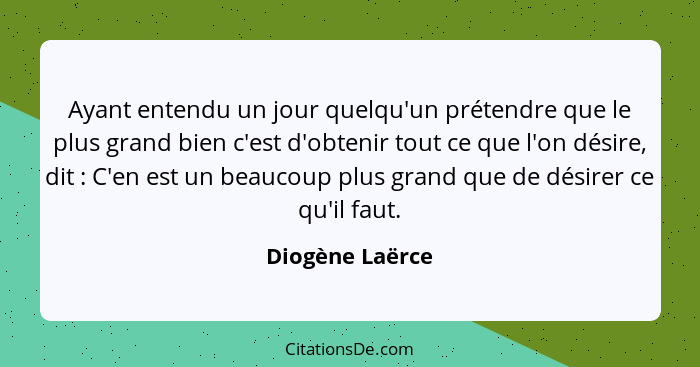 Ayant entendu un jour quelqu'un prétendre que le plus grand bien c'est d'obtenir tout ce que l'on désire, dit : C'en est un beaucoup plus grand que de désirer ce qu'il faut.

Diogène Laërce

CitationsDe.com